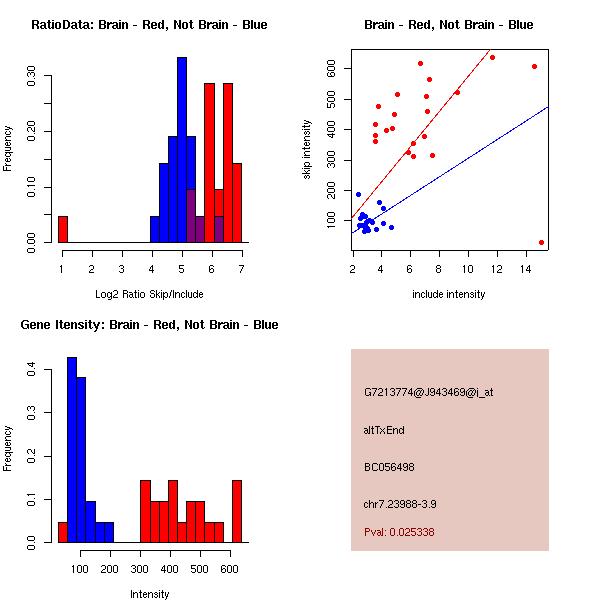 RatioData: Brain - Red, Not Brain - Blue

Frequency

0.00
0.10
0.20
0.30

1
2
3
4
5
6
7

Log2 Ratio Skip/Include

Brain - Red, Not Brain - Blue

skip intensity

100
200
300
400
500
600

2
4
6
8
10
12
14

include intensity

Gene Itensity: Brain - Red, Not Brain - Blue

Frequency

0.0
0.1
0.2
0.3
0.4

100
200
300
400
500
600

Intensity

G7213774@J943469@i_at

altTxEnd

BC056498

chr7.23988-3.9

Pval: 0.025338